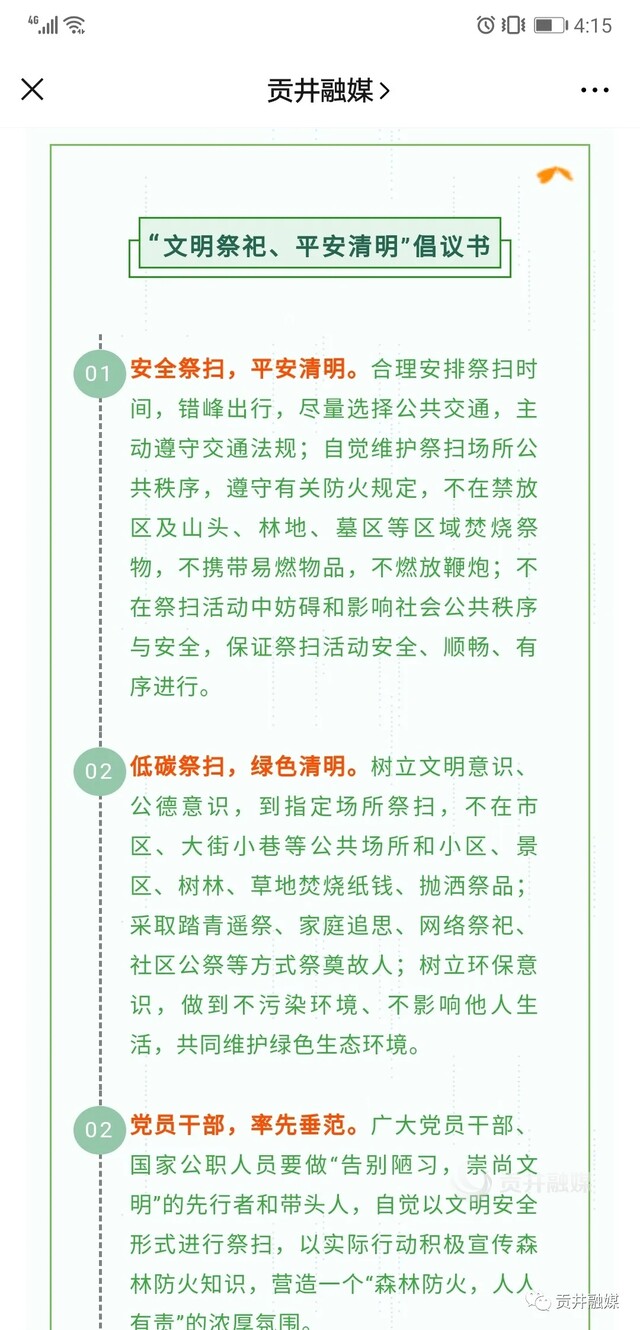 4G 4:15

贡井融媒 >

“文明祭祀、平安清明”倡议书

01 安全祭扫，平安清明。合理安排祭扫时间，错峰出行，尽量选择公共交通，主动遵守交通法规；自觉维护祭扫场所公共秩序，遵守有关防火规定，不在禁放区及山头、林地、墓区等区域焚烧祭物，不携带易燃物品，不燃放鞭炮；不在祭扫活动中妨碍和影响社会公共秩序与安全，保证祭扫活动安全、顺畅、有序进行。

02 低碳祭扫，绿色清明。树立文明意识、公德意识，到指定场所祭扫，不在市区、大街小巷等公共场所和小区、景区、树林、草地焚烧纸钱、抛洒祭品；采取踏青遥祭、家庭追思、网络祭祀、社区公祭等方式祭奠故人；树立环保意识，做到不污染环境、不影响他人生活，共同维护绿色生态环境。

02 党员干部，率先垂范。广大党员干部、国家公职人员要做“告别陋习，崇尚文明”的先行者和带头人，自觉以文明安全形式进行祭扫，以实际行动积极宣传森林防火知识，营造一个“森林防火，人人有责”的浓厚氛围。

贡井融媒

贡井融媒